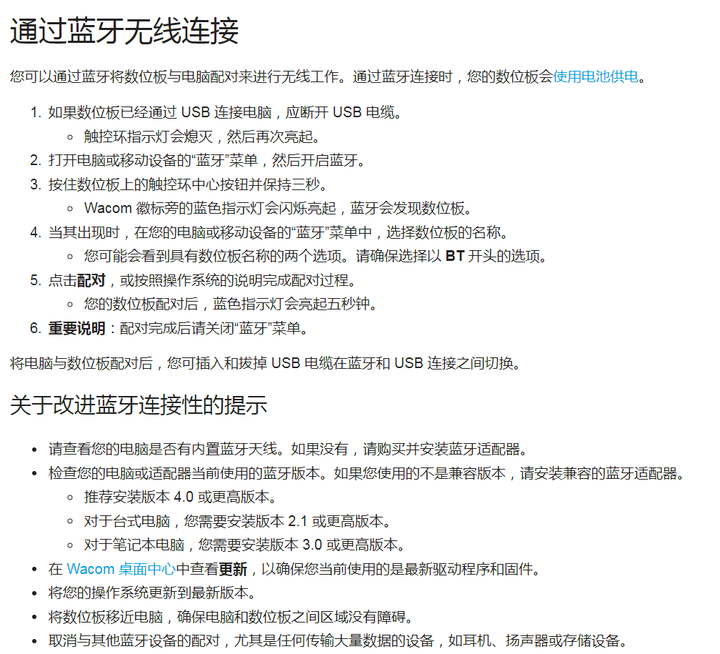 通过蓝牙无线连接

您可以通过蓝牙将数位板与电脑配对来进行无线工作。通过蓝牙连接时，您的数位板会使用电池供电。

1. 如果数位板已经通过 USB 连接电脑，应断开 USB 电缆。
   ◦ 触控环指示灯会熄灭，然后再次亮起。
2. 打开电脑或移动设备的“蓝牙”菜单，然后开启蓝牙。
3. 按住数位板上的触控环中心按钮并保持三秒。
   ◦ Wacom 徽标旁的蓝色指示灯会闪烁亮起，蓝牙会发现数位板。
4. 当其出现时，在您的电脑或移动设备的“蓝牙”菜单中，选择数位板的名称。
   ◦ 您可能会看到具有数位板名称的两个选项。请确保选择以 BT 开头的选项。
5. 点击配对，或按照操作系统的说明完成配对过程。
   ◦ 您的数位板配对后，蓝色指示灯会亮起五秒钟。
6. 重要说明：配对完成后请关闭“蓝牙”菜单。

将电脑与数位板配对后，您可插入和拔掉 USB 电缆在蓝牙和 USB 连接之间切换。

关于改进蓝牙连接性的提示

• 请查看您的电脑是否有内置蓝牙天线。如果没有，请购买并安装蓝牙适配器。
• 检查您的电脑或适配器当前使用的蓝牙版本。如果您使用的不是兼容版本，请安装兼容的蓝牙适配器。
   ◦ 推荐安装版本 4.0 或更高版本。
   ◦ 对于台式电脑，您需要安装版本 2.1 或更高版本。
   ◦ 对于笔记本电脑，您需要安装版本 3.0 或更高版本。
• 在 Wacom 桌面中心中查看更新，以确保您当前使用的是最新驱动程序和固件。
• 将您的操作系统更新到最新版本。
• 将数位板移近电脑，确保电脑和数位板之间区域没有障碍。
• 取消与其他蓝牙设备的配对，尤其是任何传输大量数据的设备，如耳机、扬声器或存储设备。